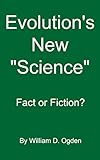 Evolution's New "Science"

Fact or Fiction?

By William D. Ogden